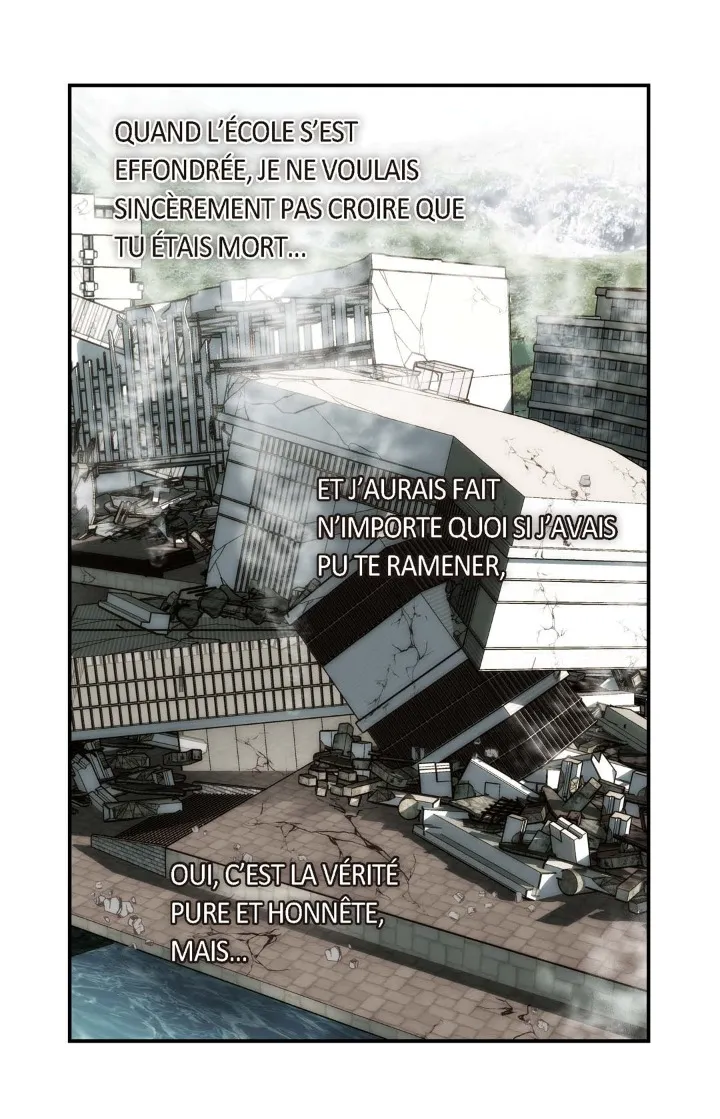 QUAND L'ÉCOLE S'EST EFFONDRÉE, JE NE VOULAIS SINCÈREMENT PAS CROIRE QUE TU ÉTAIS MORT...

ET J'AURAIS FAIT N'IMPORTE QUOI SI J'AVAIS PU TE RAMENER,

OUI, C'EST LA VÉRITÉ PURE ET HONNÊTE, MAIS...